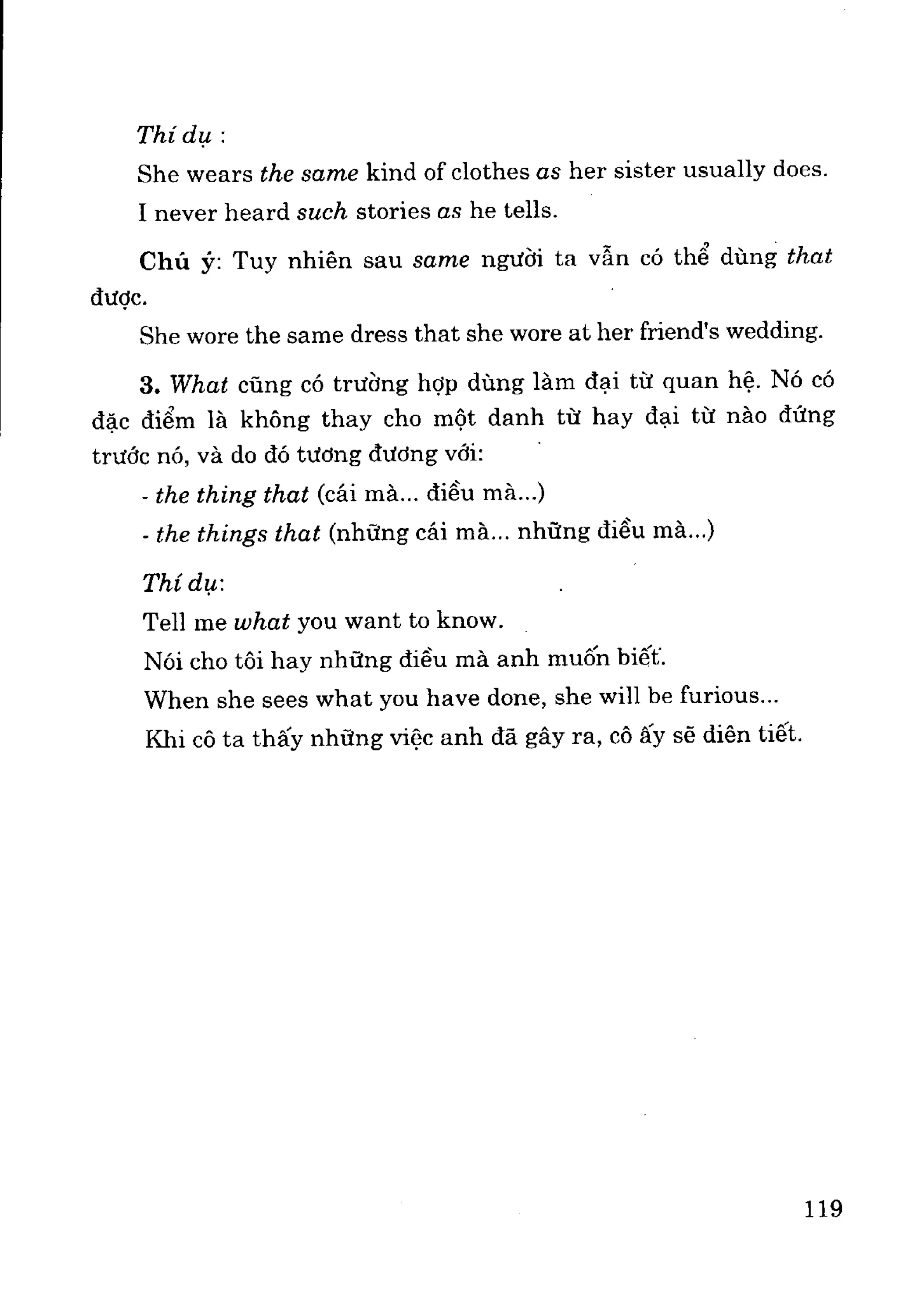 Thí dụ :

She wears the same kind of clothes as her sister usually does.

I never heard such stories as he tells.

Chú ý: Tuy nhiên sau same người ta vẫn có thể dùng that được.

She wore the same dress that she wore at her friend's wedding.

3. What cũng có trường hợp dùng làm đại từ quan hệ. Nó có đặc điểm là không thay cho một danh từ hay đại từ nào đứng trước nó, và do đó tương đương với:

- the thing that (cái mà... điều mà...)

- the things that (những cái mà... những điều mà...)

Thí dụ:

Tell me what you want to know.

Nói cho tôi hay những điều mà anh muốn biết.

When she sees what you have done, she will be furious...

Khi cô ta thấy những việc anh đã gây ra, cô ấy sẽ điên tiết.

119